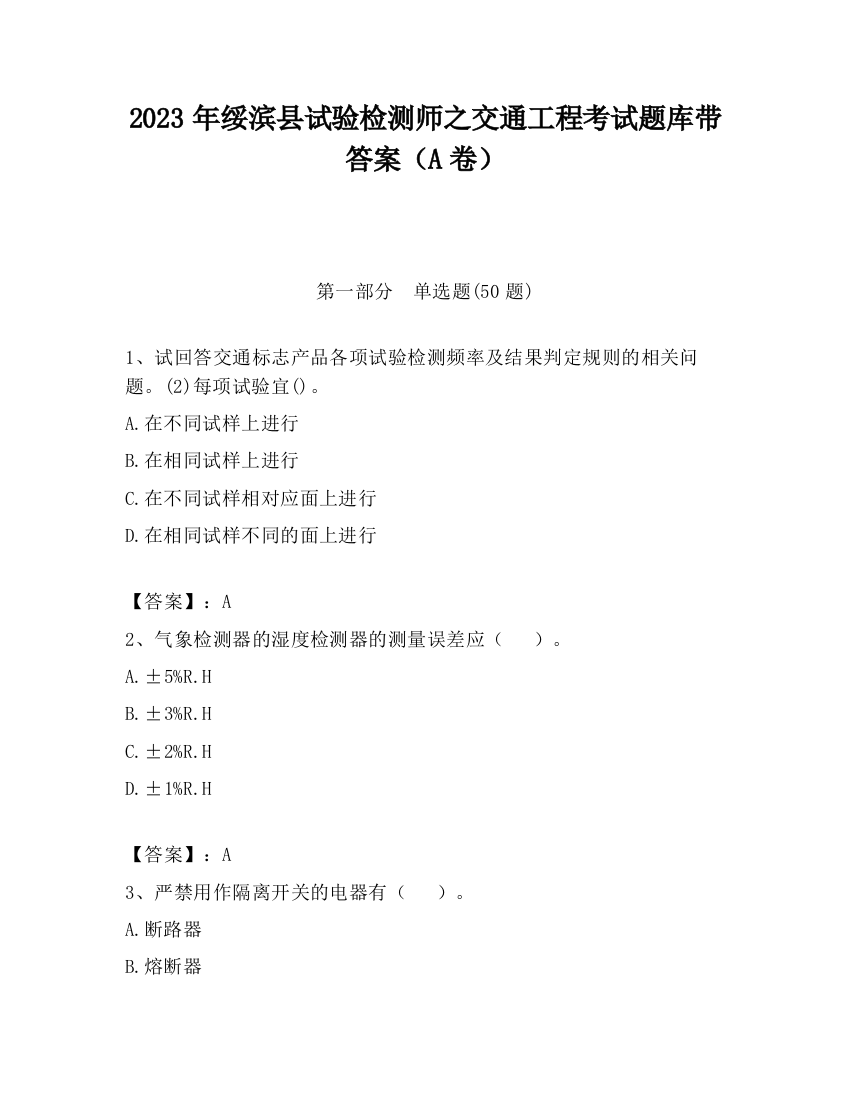 2023 年绥滨县试验检测师之交通工程考试题库带答案（A 卷）

第一部分　单选题(50 题)

1、试回答交通标志产品各项试验检测频率及结果判定规则的相关问题。(2)每项试验宜()。

A.在不同试样上进行

B.在相同试样上进行

C.在不同试样相对应面上进行

D.在相同试样不同的面上进行

【答案】：A

2、气象检测器的湿度检测器的测量误差应（　　）。

A.±5%R.H

B.±3%R.H

C.±2%R.H

D.±1%R.H

【答案】：A

3、严禁用作隔离开关的电器有（　　）。

A.断路器

B.熔断器